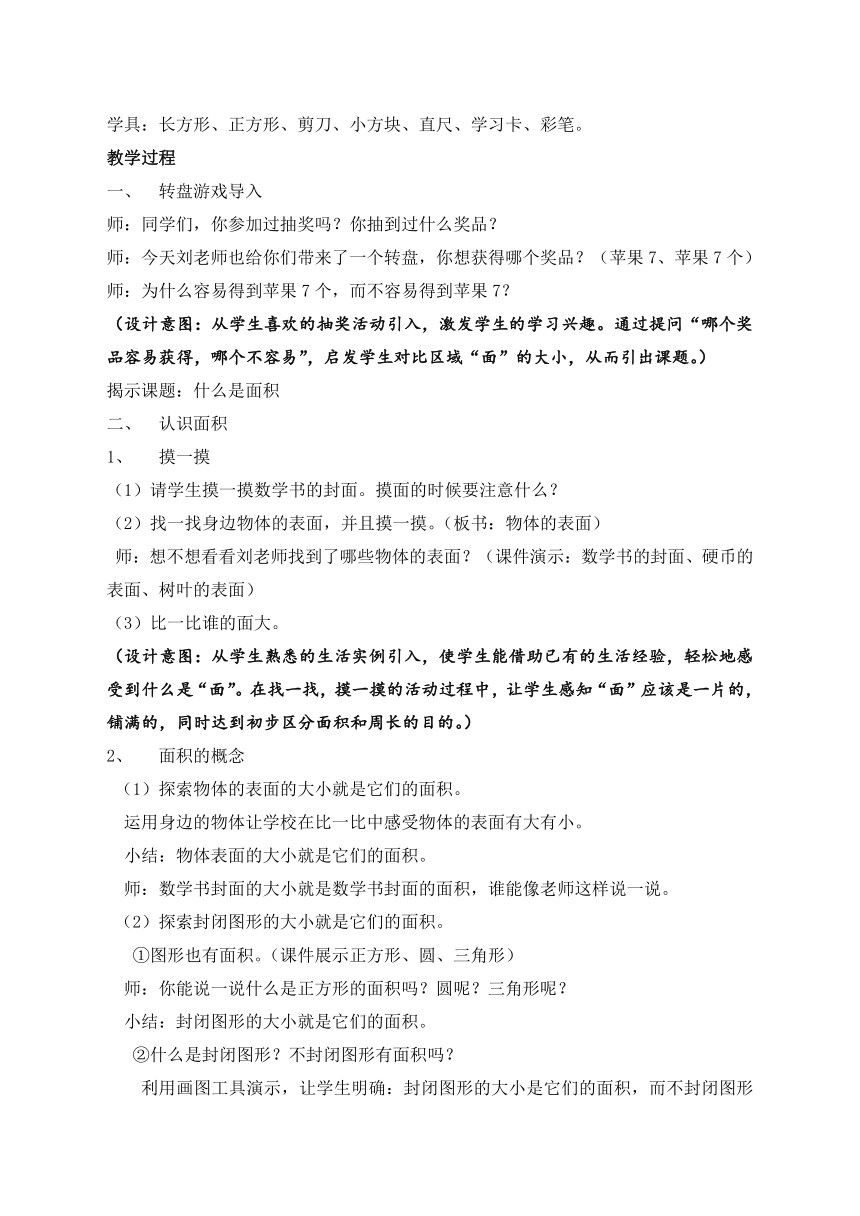 学具：长方形、正方形、剪刀、小方块、直尺、学习卡、彩笔。

教学过程

一、 转盘游戏导入

师：同学们，你参加过抽奖吗？你抽到过什么奖品？

师：今天刘老师也给你们带来了一个转盘，你想获得哪个奖品？（苹果 7、苹果 7 个）

师：为什么容易得到苹果 7 个，而不容易得到苹果 7？

（设计意图：从学生喜欢的抽奖活动引入，激发学生的学习兴趣。通过提问“哪个奖品容易获得，哪个不容易”，启发学生对比区域“面”的大小，从而引出课题。）

揭示课题：什么是面积

二、 认识面积

1、 摸一摸

（1）请学生摸一摸数学书的封面。摸面的时候要注意什么？

（2）找一找身边物体的表面，并且摸一摸。（板书：物体的表面）

师：想不想看看刘老师找到了哪些物体的表面？（课件演示：数学书的封面、硬币的表面、树叶的表面）

（3）比一比谁的面大。

（设计意图：从学生熟悉的生活实例引入，使学生能借助已有的生活经验，轻松地感受到什么是“面”。在找一找，摸一摸的活动过程中，让学生感知“面”应该是一片的，铺满的，同时达到初步区分面积和周长的目的。）

2、 面积的概念

（1）探索物体的表面的大小就是它们的面积。

运用身边的物体让学校在比一比中感受物体的表面有大有小。

小结：物体表面的大小就是它们的面积。

师：数学书封面的大小就是数学书封面的面积，谁能像老师这样说一说。

（2）探索封闭图形的大小就是它们的面积。

①图形也有面积。（课件展示正方形、圆、三角形）

师：你能说一说什么是正方形的面积吗？圆呢？三角形呢？

小结：封闭图形的大小就是它们的面积。

②什么是封闭图形？不封闭图形有面积吗？

利用画图工具演示，让学生明确：封闭图形的大小是它们的面积，而不封闭图形